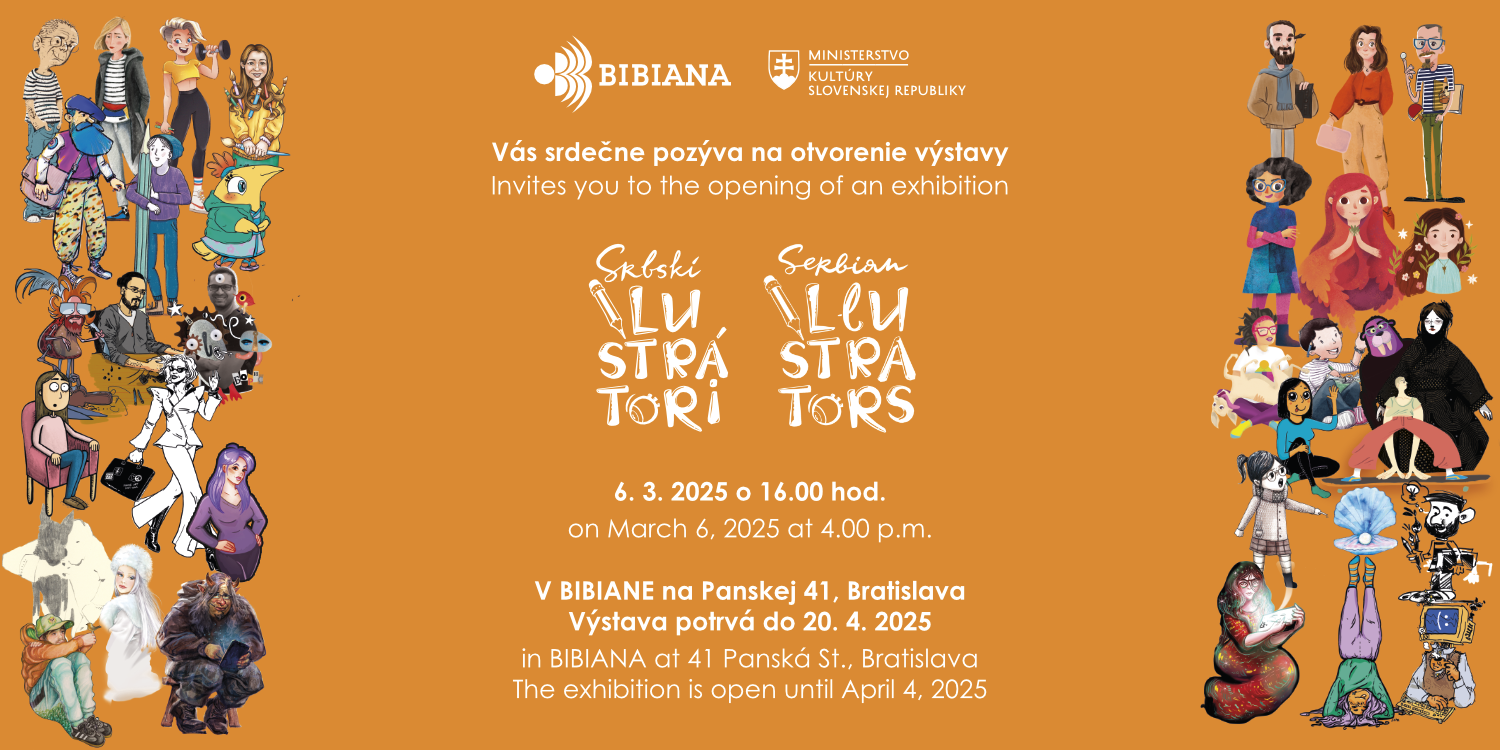 BIBIANA

MINISTERSTVO
KULTÚRY
SLOVENSKEJ REPUBLIKY

Vás srdečne pozýva na otvorenie výstavy
Invites you to the opening of an exhibition

Srbskí
ILU
STRÁ
TORI

Serbian
ILLU
STRA
TORS

6. 3. 2025 o 16.00 hod.
on March 6, 2025 at 4.00 p.m.

V BIBIANE na Panskej 41, Bratislava
Výstava potrvá do 20. 4. 2025
in BIBIANA at 41 Panská St., Bratislava
The exhibition is open until April 4, 2025